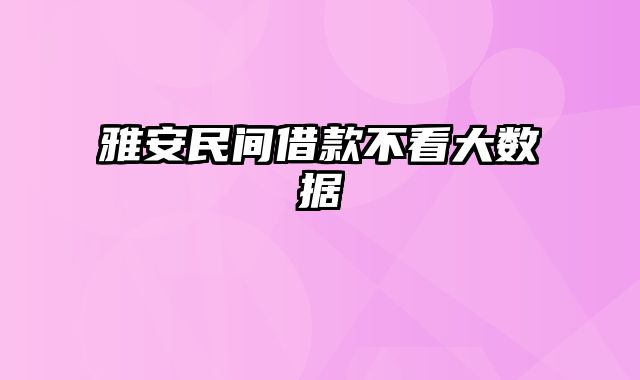 雅安民间借款不看大数据